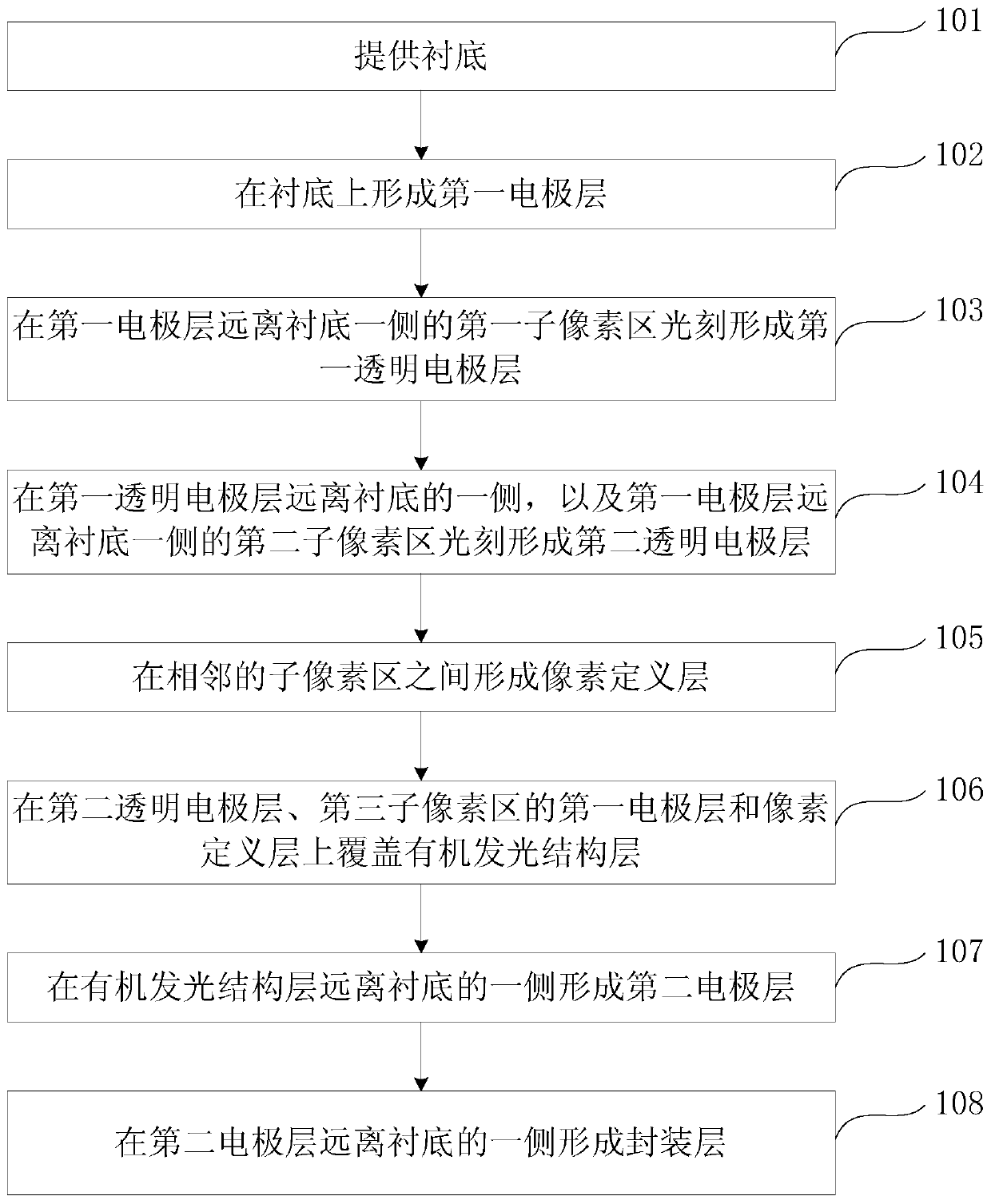 提供衬底

101

在衬底上形成第一电极层

102

在第一电极层远离衬底一侧的第一子像素区光刻形成第一透明电极层

103

在第一透明电极层远离衬底的一侧，以及第一电极层远离衬底一侧的第二子像素区光刻形成第二透明电极层

104

在相邻的子像素区之间形成像素定义层

105

在第二透明电极层、第三子像素区的第一电极层和像素定义层上覆盖有机发光结构层

106

在有机发光结构层远离衬底的一侧形成第二电极层

107

在第二电极层远离衬底的一侧形成封装层

108